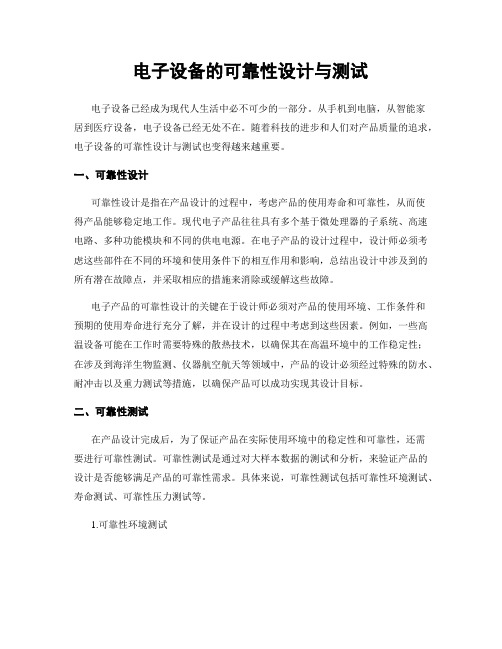 电子设备的可靠性设计与测试

电子设备已经成为现代人生活中必不可少的一部分。从手机到电脑，从智能家居到医疗设备，电子设备已经无处不在。随着科技的进步和人们对产品质量的追求，电子设备的可靠性设计与测试也变得越来越重要。

一、可靠性设计

可靠性设计是指在产品设计的过程中，考虑产品的使用寿命和可靠性，从而使得产品能够稳定地工作。现代电子产品往往具有多个基于微处理器的子系统、高速电路、多种功能模块和不同的供电电源。在电子产品的设计过程中，设计师必须考虑这些部件在不同的环境和使用条件下的相互作用和影响，总结出设计中涉及到的所有潜在故障点，并采取相应的措施来消除或缓解这些故障。

电子产品的可靠性设计的关键在于设计师必须对产品的使用环境、工作条件和预期的使用寿命进行充分了解，并在设计的过程中考虑到这些因素。例如，一些高温设备可能在工作时需要特殊的散热技术，以确保其在高温环境中的工作稳定性；在涉及到海洋生物监测、仪器航空航天等领域中，产品的设计必须经过特殊的防水、耐冲击以及重力测试等措施，以确保产品可以成功实现其设计目标。

二、可靠性测试

在产品设计完成后，为了保证产品在实际使用环境中的稳定性和可靠性，还需要进行可靠性测试。可靠性测试是通过对大样本数据的测试和分析，来验证产品的设计是否能够满足产品的可靠性需求。具体来说，可靠性测试包括可靠性环境测试、寿命测试、可靠性压力测试等。

1.可靠性环境测试